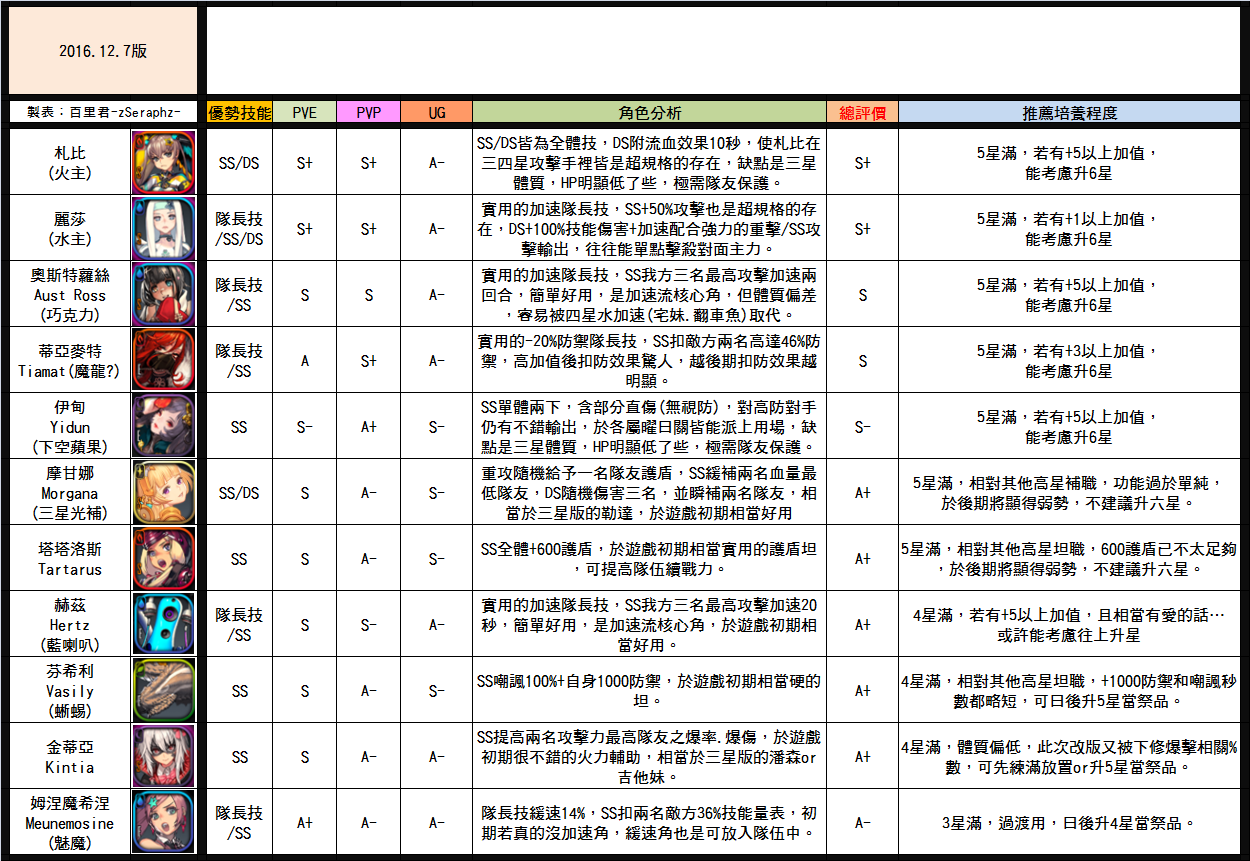 2016.12.7版

| 製表：百里君-zSeraphz- | 優勢技能 | PVE | PVP | UG | 角色分析 | 總評價 | 推薦培養程度 |
|---|---|---|---|---|---|---|---|
| 札比 (火主) | SS/DS | S+ | S+ | A- | SS/DS皆為全體技，DS附流血效果10秒，使札比在三四星攻擊手裡皆是超規格的存在，缺點是三星體質，HP明顯低了些，極需隊友保護。 | S+ | 5星滿，若有+5以上加值，能考慮升6星 |
| 麗莎 (水主) | 隊長技/SS/DS | S+ | S+ | A- | 實用的加速隊長技，SS+50%攻擊也是超規格的存在，DS+100%技能傷害+加速配合強力的重擊/SS攻擊輸出，往往能單點擊殺對面主力。 | S+ | 5星滿，若有+1以上加值，能考慮升6星 |
| 奧斯特蘿絲 Aust Ross (巧克力) | 隊長技/SS | S | S | A- | 實用的加速隊長技，SS我方三名最高攻擊加速兩回合，簡單好用，是加速流核心角，但體質偏差，容易被四星水加速(宅妹.翻車魚)取代。 | S | 5星滿，若有+5以上加值，能考慮升6星 |
| 蒂亞麥特 Tiamat(魔龍?) | 隊長技/SS | A | S+ | A- | 實用的-20%防禦隊長技，SS扣敵方兩名高達46%防禦，高加值後扣防效果驚人，越後期扣防效果越明顯。 | S | 5星滿，若有+3以上加值，能考慮升6星 |
| 伊甸 Yidun (下空蘋果) | SS | S- | A+ | S- | SS單體兩下，含部分直傷(無視防)，對高防對手仍有不錯輸出，於各屬曜日關皆能派上用場，缺點是三星體質，HP明顯低了些，極需隊友保護。 | S- | 5星滿，若有+5以上加值，能考慮升6星 |
| 摩甘娜 Morgana (三星光補) | SS/DS | S | A- | S- | 重攻隨機給予一名隊友護盾，SS緩補兩名血量最低隊友，DS隨機傷害三名，並瞬補兩名隊友，相當於三星版的勒達，於遊戲初期相當好用 | A+ | 5星滿，相對其他高星補職，功能過於單純，於後期將顯得弱勢，不建議升六星。 |
| 塔塔洛斯 Tartarus | SS | S | A- | S- | SS全體+600護盾，於遊戲初期相當實用的護盾坦，可提高隊伍續戰力。 | A+ | 5星滿，相對其他高星坦職，600護盾已不太足夠，於後期將顯得弱勢，不建議升六星。 |
| 赫茲 Hertz (藍喇叭) | 隊長技/SS | S | S- | A- | 實用的加速隊長技，SS我方三名最高攻擊加速20秒，簡單好用，是加速流核心角，於遊戲初期相當好用。 | A+ | 4星滿，若有+5以上加值，且相當有愛的話…或許能考慮往上升星 |
| 芬希利 Vasily (蜥蜴) | SS | S | A- | S- | SS嘲諷100%+自身1000防禦，於遊戲初期相當硬的坦。 | A+ | 4星滿，相對其他高星坦職，+1000防禦和嘲諷秒數都略短，可日後升5星當祭品。 |
| 金蒂亞 Kintia | SS | S | A- | A- | SS提高兩名攻擊力最高隊友之爆率.爆傷，於遊戲初期很不錯的火力輔助，相當於三星版的潘森or吉他妹。 | A+ | 4星滿，體質偏低，此次改版又被下修爆擊相關%數，可先練滿放置or升5星當祭品。 |
| 姆涅魔希涅 Meunemosine (魅魔) | 隊長技/SS | A+ | A- | A- | 隊長技緩速14%，SS扣兩名敵方36%技能量表，初期若真的沒加速角，緩速角也是可放入隊伍中。 | A- | 3星滿，過渡用，日後升4星當祭品。 |